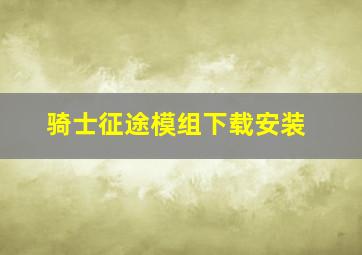 骑士征途模组下载安装